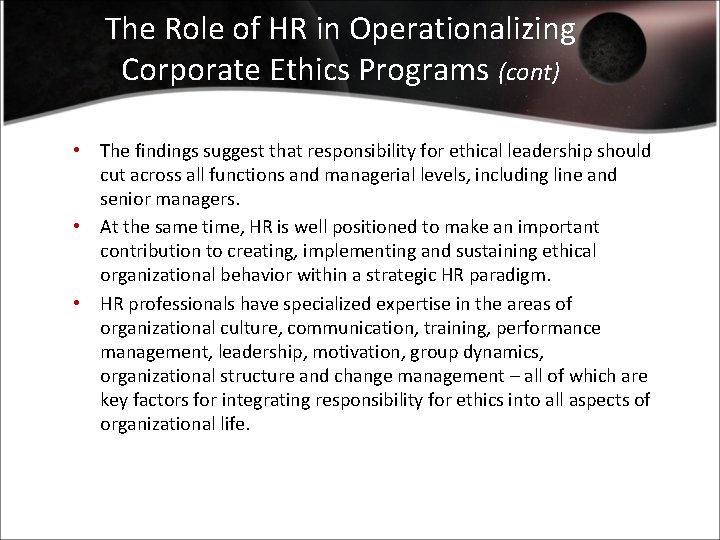 The Role of HR in Operationalizing Corporate Ethics Programs (cont)

• The findings suggest that responsibility for ethical leadership should cut across all functions and managerial levels, including line and senior managers.

• At the same time, HR is well positioned to make an important contribution to creating, implementing and sustaining ethical organizational behavior within a strategic HR paradigm.

• HR professionals have specialized expertise in the areas of organizational culture, communication, training, performance management, leadership, motivation, group dynamics, organizational structure and change management – all of which are key factors for integrating responsibility for ethics into all aspects of organizational life.